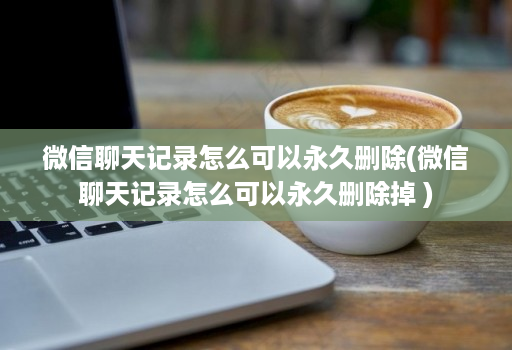 微信聊天记录怎么可以永久删除(微信聊天记录怎么可以永久删除掉 )